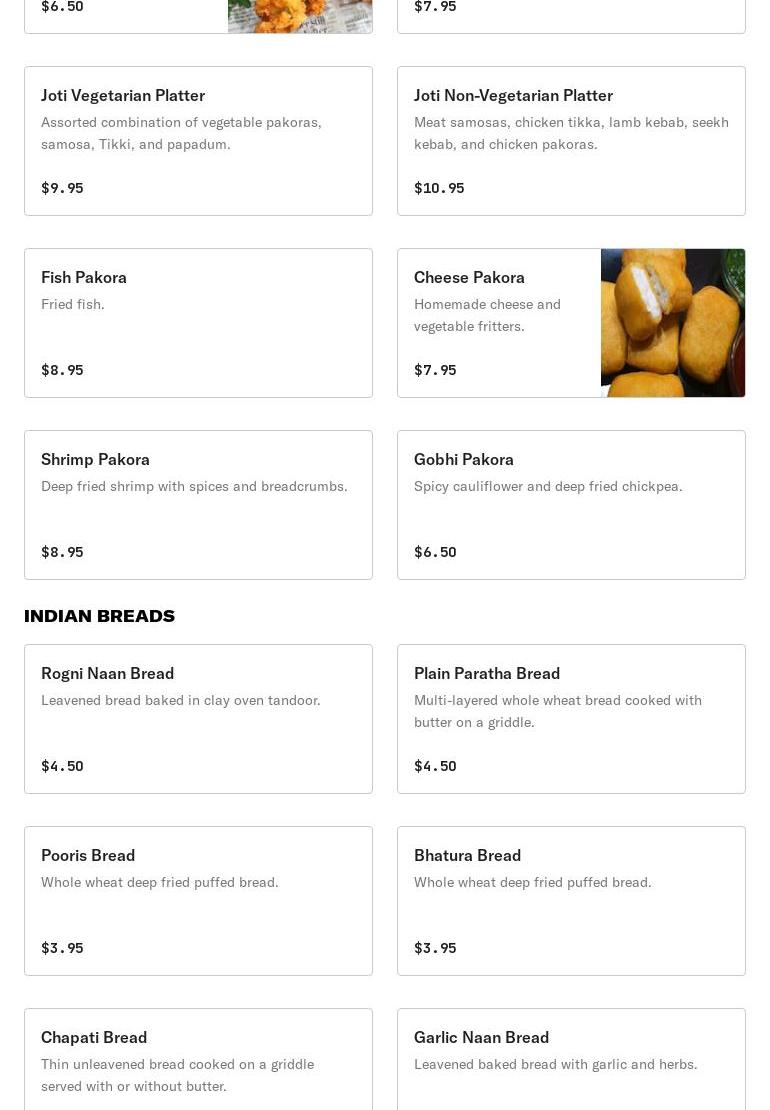 $6.50

$7.95

Joti Vegetarian Platter
Assorted combination of vegetable pakoras, samosa, Tikki, and papadum.
$9.95

Joti Non-Vegetarian Platter
Meat samosas, chicken tikka, lamb kebab, seekh kebab, and chicken pakoras.
$10.95

Fish Pakora
Fried fish.
$8.95

Cheese Pakora
Homemade cheese and vegetable fritters.
$7.95

Shrimp Pakora
Deep fried shrimp with spices and breadcrumbs.
$8.95

Gobhi Pakora
Spicy cauliflower and deep fried chickpea.
$6.50

INDIAN BREADS

Rogni Naan Bread
Leavened bread baked in clay oven tandoor.
$4.50

Plain Paratha Bread
Multi-layered whole wheat bread cooked with butter on a griddle.
$4.50

Pooris Bread
Whole wheat deep fried puffed bread.
$3.95

Bhatura Bread
Whole wheat deep fried puffed bread.
$3.95

Chapati Bread
Thin unleavened bread cooked on a griddle served with or without butter.

Garlic Naan Bread
Leavened baked bread with garlic and herbs.